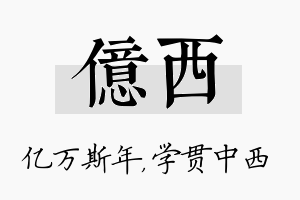 億西

亿万斯年,学贯中西